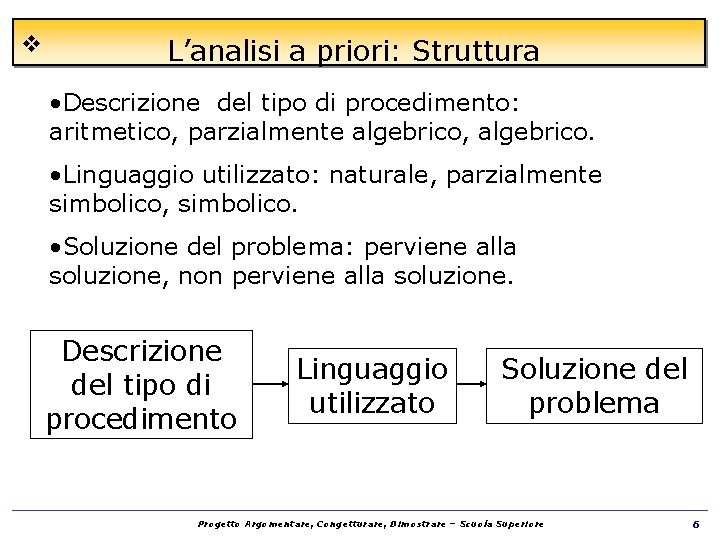 ❖ L'analisi a priori: Struttura

•Descrizione del tipo di procedimento: aritmetico, parzialmente algebrico, algebrico.

•Linguaggio utilizzato: naturale, parzialmente simbolico, simbolico.

•Soluzione del problema: perviene alla soluzione, non perviene alla soluzione.

Descrizione del tipo di procedimento

Linguaggio utilizzato

Soluzione del problema

Progetto Argomentare, Congetturare, Dimostrare – Scuola Superiore 6